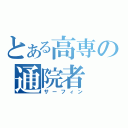 とある高専の通院者
サーフィン